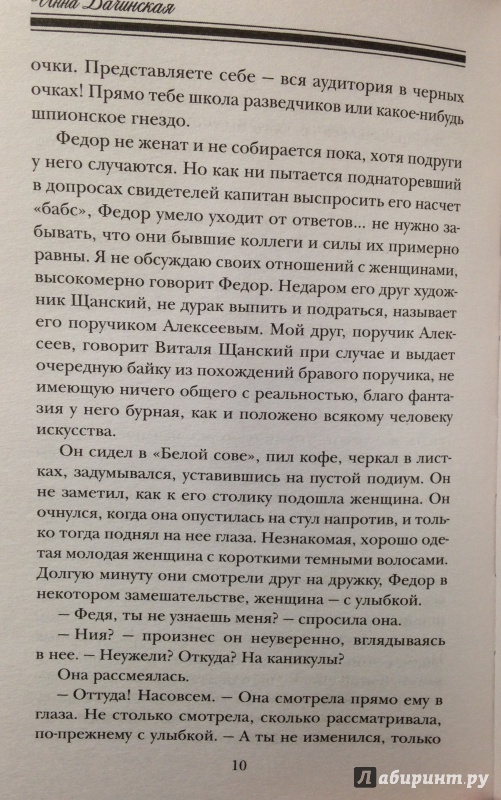 Инна Бачинская

очки. Представляете себе — вся аудитория в черных очках! Прямо тебе школа разведчиков или какое-нибудь шпионское гнездо.

Федор не женат и не собирается пока, хотя подруги у него случаются. Но как ни пытается поднаторевший в допросах свидетелей капитан выспросить его насчет «бабс», Федор умело уходит от ответов... не нужно забывать, что они бывшие коллеги и силы их примерно равны. Я не обсуждаю своих отношений с женщинами, высокомерно говорит Федор. Недаром его друг художник Щанский, не дурак выпить и подраться, называет его поручиком Алексеевым. Мой друг, поручик Алексеев, говорит Виталя Щанский при случае и выдает очередную байку из похождений бравого поручика, не имеющую ничего общего с реальностью, благо фантазия у него бурная, как и положено всякому человеку искусства.

Он сидел в «Белой сове», пил кофе, черкал в листках, задумывался, уставившись на пустой подиум. Он не заметил, как к его столику подошла женщина. Он очнулся, когда она опустилась на стул напротив, и только тогда поднял на нее глаза. Незнакомая, хорошо одетая молодая женщина с короткими темными волосами. Долгую минуту они смотрели друг на дружку, Федор в некотором замешательстве, женщина — с улыбкой.

— Федя, ты не узнаешь меня? — спросила она.

— Ния? — произнес он неуверенно, вглядываясь в нее. — Неужели? Откуда? На каникулы?

Она рассмеялась.

— Оттуда! Насовсем. — Она смотрела прямо ему в глаза. Не столько смотрела, сколько рассматривала, по-прежнему с улыбкой. — А ты не изменился, только

10

Лабиринт.ру